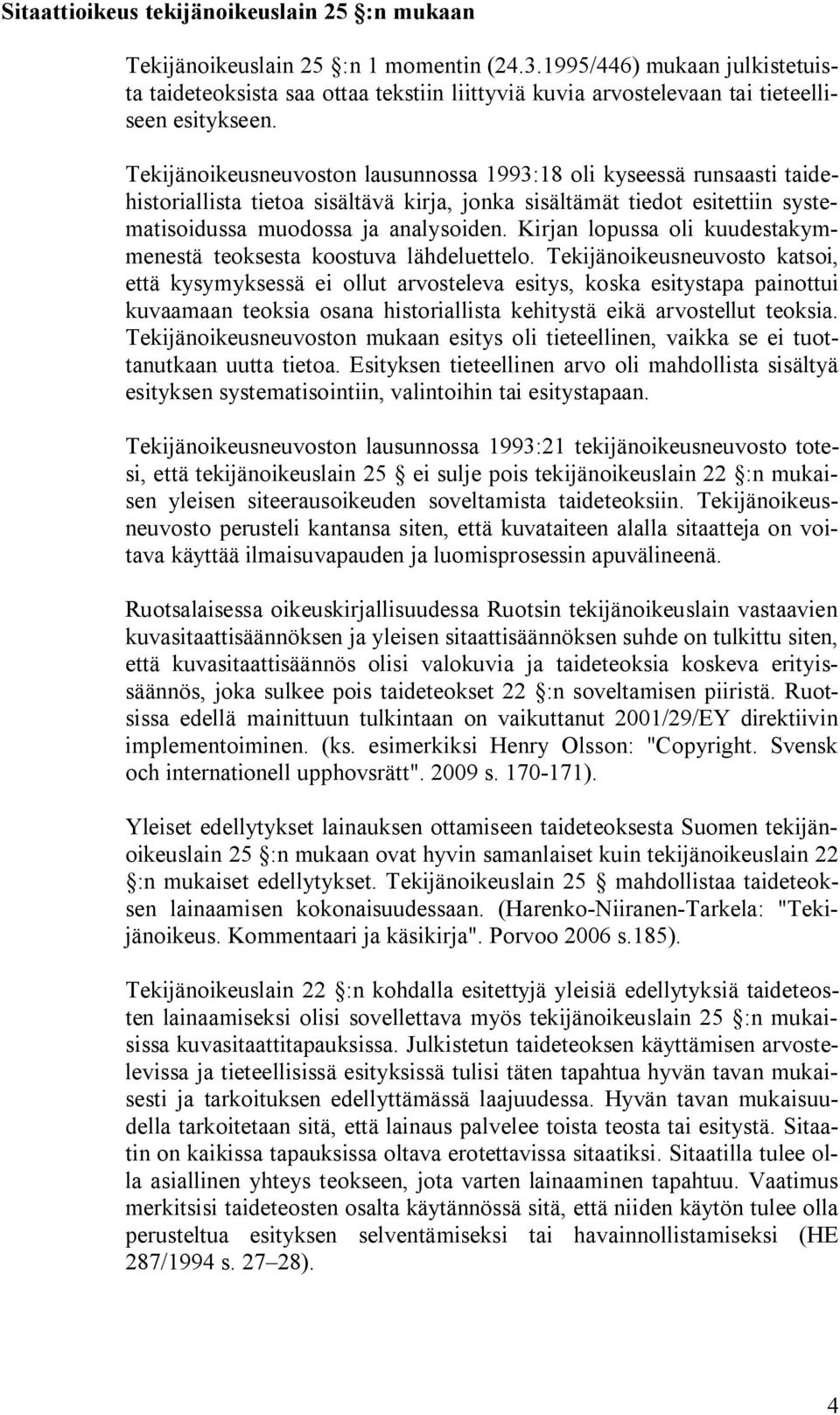 Sitaattioikeus tekijänoikeuslain 25 §:n mukaan

Tekijänoikeuslain 25 §:n 1 momentin (24.3.1995/446) mukaan julkistetuista taideteoksista saa ottaa tekstiin liittyviä kuvia arvostelevaan tai tieteelliseen esitykseen.

Tekijänoikeusneuvoston lausunnossa 1993:18 oli kyseessä runsaasti taidehistoriallista tietoa sisältävä kirja, jonka sisältämät tiedot esitettiin systematisoidussa muodossa ja analysoiden. Kirjan lopussa oli kuudestakymmenestä teoksesta koostuva lähdeluettelo. Tekijänoikeusneuvosto katsoi, että kysymyksessä ei ollut arvosteleva esitys, koska esitystapa painottui kuvaamaan teoksia osana historiallista kehitystä eikä arvostellut teoksia. Tekijänoikeusneuvoston mukaan esitys oli tieteellinen, vaikka se ei tuottanutkaan uutta tietoa. Esityksen tieteellinen arvo oli mahdollista sisältyä esityksen systematisointiin, valintoihin tai esitystapaan.

Tekijänoikeusneuvoston lausunnossa 1993:21 tekijänoikeusneuvosto totesi, että tekijänoikeuslain 25 § ei sulje pois tekijänoikeuslain 22 §:n mukaisen yleisen siteerausoikeuden soveltamista taideteoksiin. Tekijänoikeusneuvosto perusteli kantansa siten, että kuvataiteen alalla sitaatteja on voitava käyttää ilmaisuvapauden ja luomisprosessin apuvälineenä.

Ruotsalaisessa oikeuskirjallisuudessa Ruotsin tekijänoikeuslain vastaavien kuvasitaattisäännöksen ja yleisen sitaattisäännöksen suhde on tulkittu siten, että kuvasitaattisäännös olisi valokuvia ja taideteoksia koskeva erityissäännös, joka sulkee pois taideteokset 22 §:n soveltamisen piiristä. Ruotsissa edellä mainittuun tulkintaan on vaikuttanut 2001/29/EY direktiivin implementoiminen. (ks. esimerkiksi Henry Olsson: "Copyright. Svensk och internationell upphovsrätt". 2009 s. 170-171).

Yleiset edellytykset lainauksen ottamiseen taideteoksesta Suomen tekijänoikeuslain 25 §:n mukaan ovat hyvin samanlaiset kuin tekijänoikeuslain 22 §:n mukaiset edellytykset. Tekijänoikeuslain 25 § mahdollistaa taideteoksen lainaamisen kokonaisuudessaan. (Harenko-Niiranen-Tarkela: "Tekijänoikeus. Kommentaari ja käsikirja". Porvoo 2006 s.185).

Tekijänoikeuslain 22 §:n kohdalla esitettyjä yleisiä edellytyksiä taideteosten lainaamiseksi olisi sovellettava myös tekijänoikeuslain 25 §:n mukaisissa kuvasitaattitapauksissa. Julkistetun taideteoksen käyttämisen arvostelevissa ja tieteellisissä esityksissä tulisi täten tapahtua hyvän tavan mukaisesti ja tarkoituksen edellyttämässä laajuudessa. Hyvän tavan mukaisuudella tarkoitetaan sitä, että lainaus palvelee toista teosta tai esitystä. Sitaatin on kaikissa tapauksissa oltava erotettavissa sitaatiksi. Sitaatilla tulee olla asiallinen yhteys teokseen, jota varten lainaaminen tapahtuu. Vaatimus merkitsisi taideteosten osalta käytännössä sitä, että niiden käytön tulee olla perusteltua esityksen selventämiseksi tai havainnollistamiseksi (HE 287/1994 s. 27–28).

4